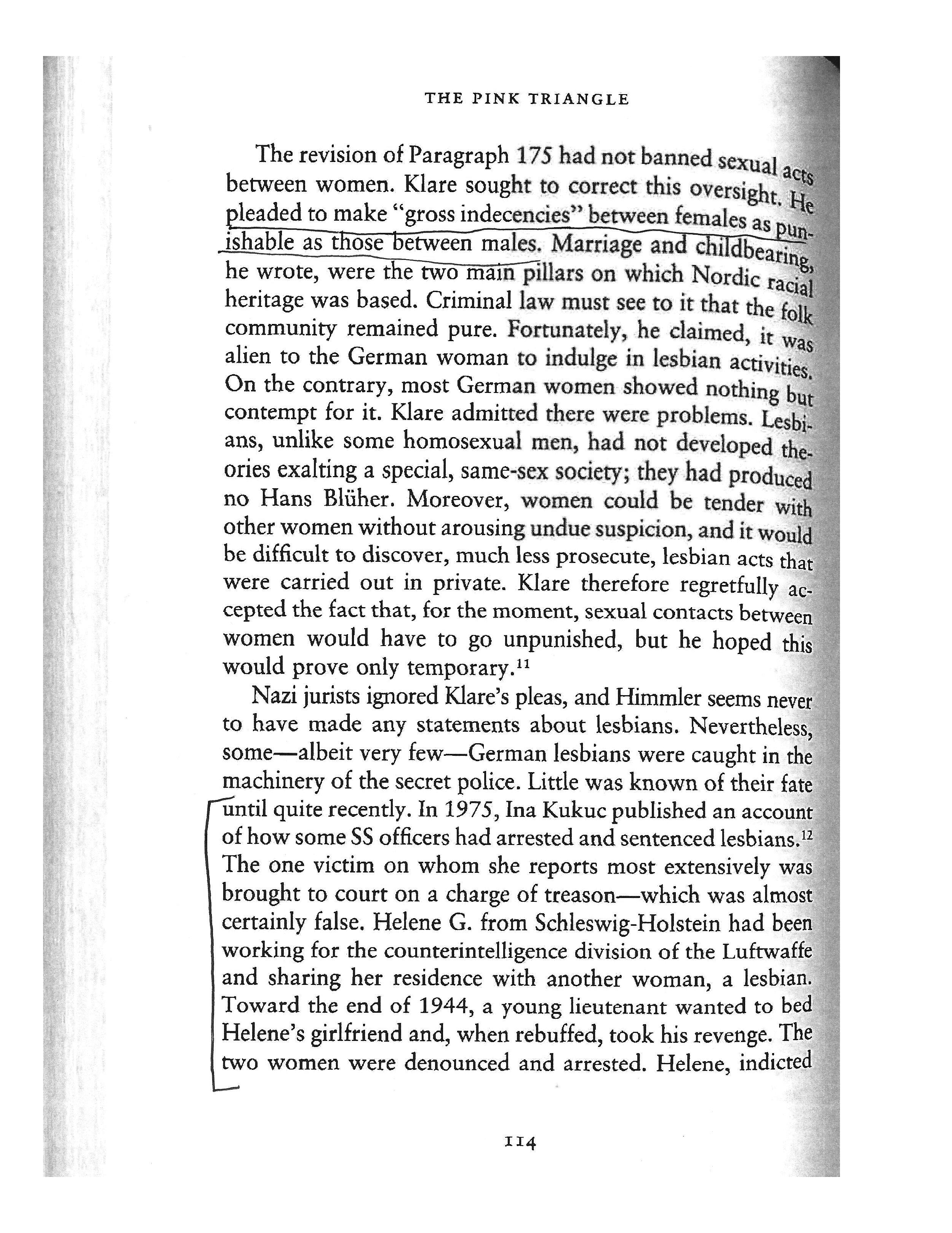 THE PINK TRIANGLE

The revision of Paragraph 175 had not banned sexual acts between women. Klare sought to correct this oversight. He pleaded to make "gross indecencies" between females as punishable as those between males. Marriage and childbearing, he wrote, were the two main pillars on which Nordic racial heritage was based. Criminal law must see to it that the folk community remained pure. Fortunately, he claimed, it was alien to the German woman to indulge in lesbian activities. On the contrary, most German women showed nothing but contempt for it. Klare admitted there were problems. Lesbians, unlike some homosexual men, had not developed theories exalting a special, same-sex society; they had produced no Hans Blüher. Moreover, women could be tender with other women without arousing undue suspicion, and it would be difficult to discover, much less prosecute, lesbian acts that were carried out in private. Klare therefore regretfully accepted the fact that, for the moment, sexual contacts between women would have to go unpunished, but he hoped this would prove only temporary.$^{11}$

Nazi jurists ignored Klare's pleas, and Himmler seems never to have made any statements about lesbians. Nevertheless, some—albeit very few—German lesbians were caught in the machinery of the secret police. Little was known of their fate until quite recently. In 1975, Ina Kukuc published an account of how some SS officers had arrested and sentenced lesbians.$^{12}$ The one victim on whom she reports most extensively was brought to court on a charge of treason—which was almost certainly false. Helene G. from Schleswig-Holstein had been working for the counterintelligence division of the Luftwaffe and sharing her residence with another woman, a lesbian. Toward the end of 1944, a young lieutenant wanted to bed Helene's girlfriend and, when rebuffed, took his revenge. The two women were denounced and arrested. Helene, indicted

114